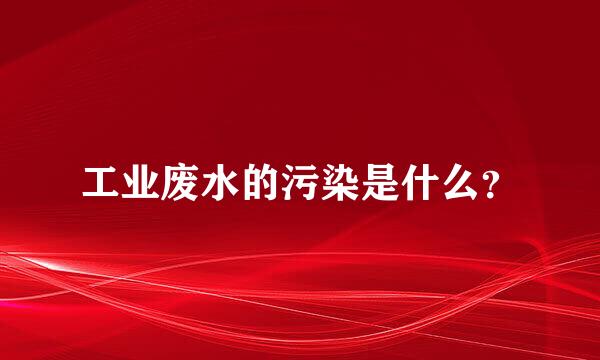 工业废水的污染是什么？